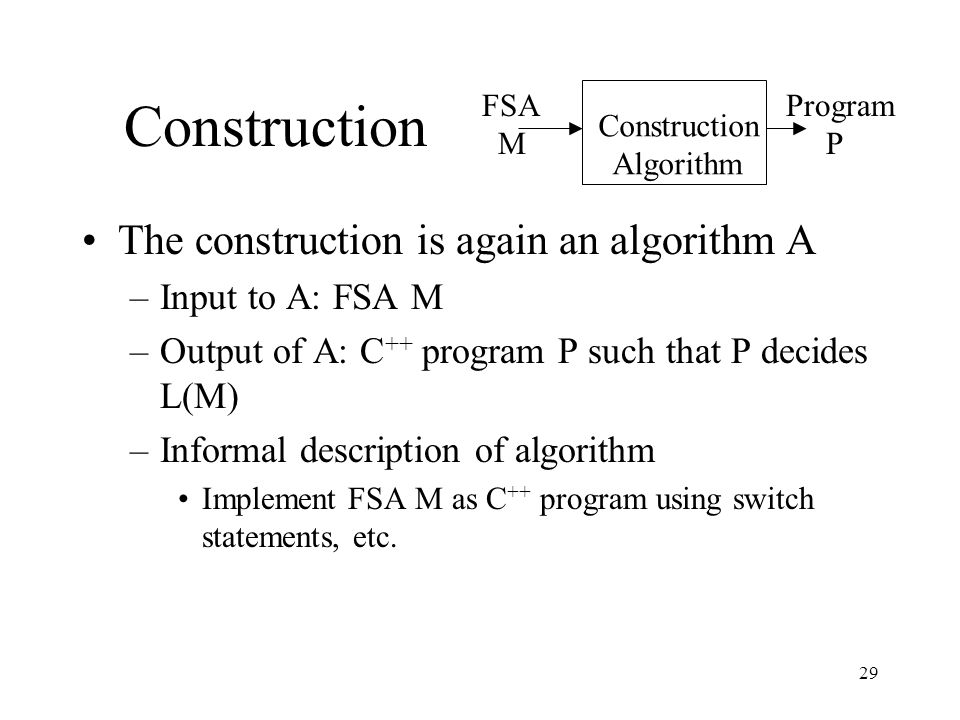 Construction

FSA M

Construction Algorithm

Program P

• The construction is again an algorithm A
– Input to A: FSA M
– Output of A: $C^{++}$ program P such that P decides L(M)
– Informal description of algorithm
• Implement FSA M as $C^{++}$ program using switch statements, etc.

29